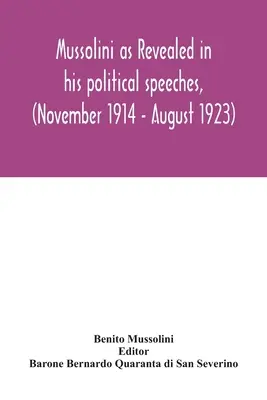 Mussolini as Revealed in his political speeches, (November 1914 - August 1923)

Benito Mussolini
Editor
Barone Bernardo Quaranta di San Severino